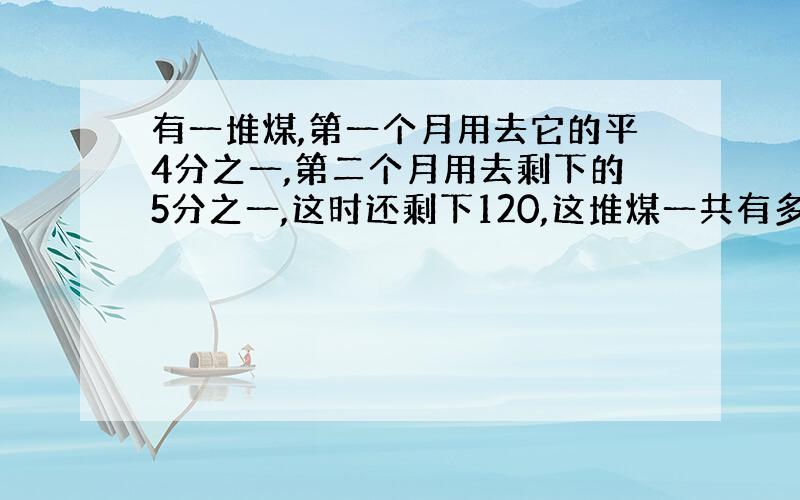 有一堆煤,第一个月用去它的平4分之一,第二个月用去剩下的5分之一,这时还剩下120,这堆煤一共有多